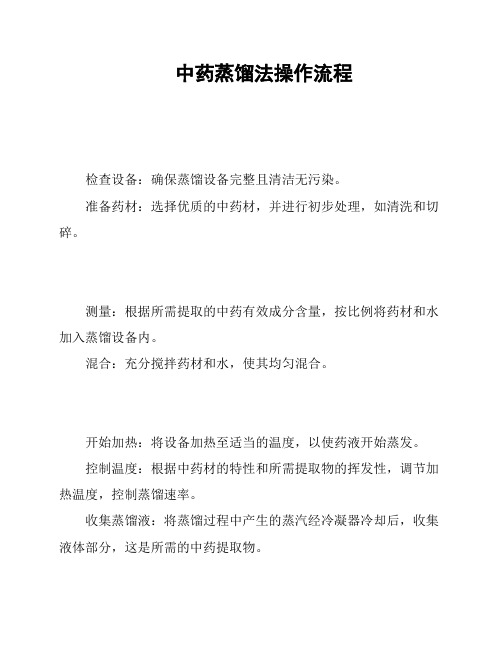 中药蒸馏法操作流程

检查设备：确保蒸馏设备完整且清洁无污染。

准备药材：选择优质的中药材，并进行初步处理，如清洗和切碎。

测量：根据所需提取的中药有效成分含量，按比例将药材和水加入蒸馏设备内。

混合：充分搅拌药材和水，使其均匀混合。

开始加热：将设备加热至适当的温度，以使药液开始蒸发。

控制温度：根据中药材的特性和所需提取物的挥发性，调节加热温度，控制蒸馏速率。

收集蒸馏液：将蒸馏过程中产生的蒸汽经冷凝器冷却后，收集液体部分，这是所需的中药提取物。